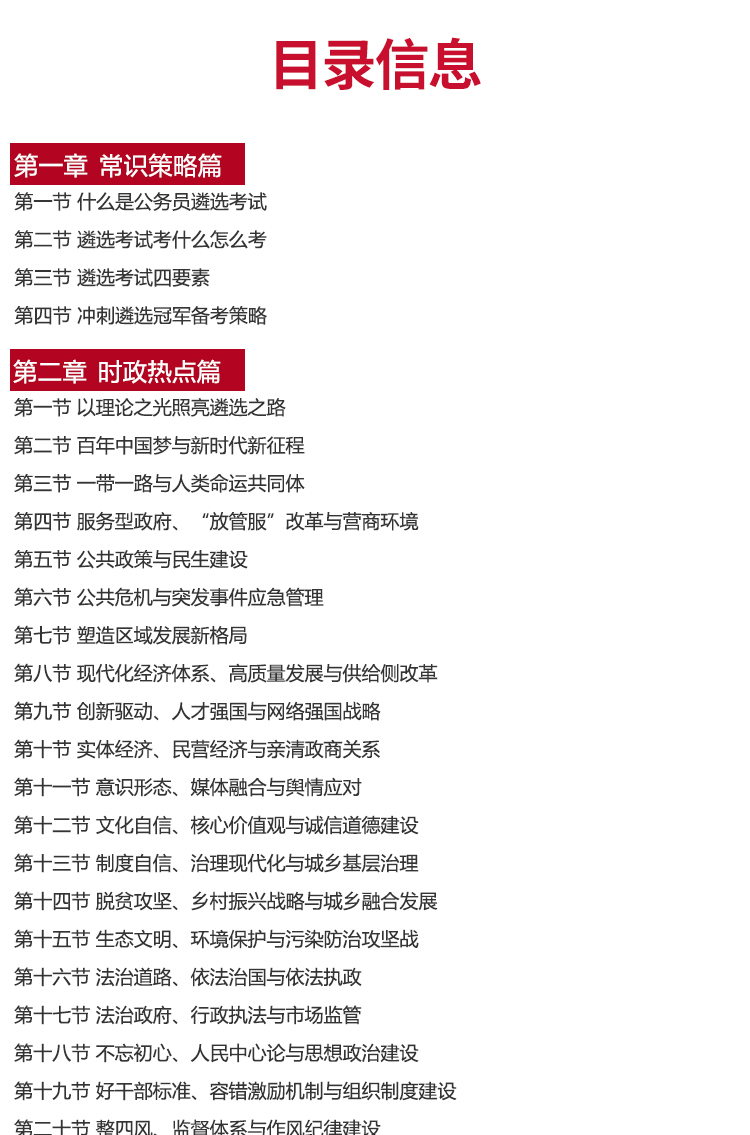 目录信息

第一章 常识策略篇
第一节 什么是公务员遴选考试
第二节 遴选考试考什么怎么考
第三节 遴选考试四要素
第四节 冲刺遴选冠军备考策略

第二章 时政热点篇
第一节 以理论之光照亮遴选之路
第二节 百年中国梦与新时代新征程
第三节 一带一路与人类命运共同体
第四节 服务型政府、“放管服”改革与营商环境
第五节 公共政策与民生建设
第六节 公共危机与突发事件应急管理
第七节 塑造区域发展新格局
第八节 现代化经济体系、高质量发展与供给侧改革
第九节 创新驱动、人才强国与网络强国战略
第十节 实体经济、民营经济与亲清政商关系
第十一节 意识形态、媒体融合与舆情应对
第十二节 文化自信、核心价值观与诚信道德建设
第十三节 制度自信、治理现代化与城乡基层治理
第十四节 脱贫攻坚、乡村振兴战略与城乡融合发展
第十五节 生态文明、环境保护与污染防治攻坚战
第十六节 法治道路、依法治国与依法执政
第十七节 法治政府、行政执法与市场监管
第十八节 不忘初心、人民中心论与思想政治建设
第十九节 好干部标准、容错激励机制与组织制度建设
第二十节 整四风、监督体系与作风纪律建设